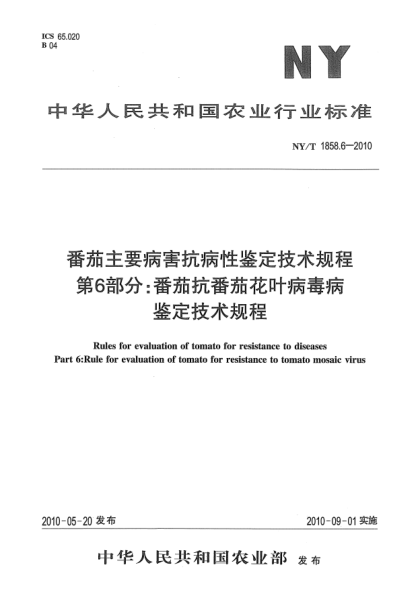 ICS 65.020
B 04

NY

中华人民共和国农业行业标准

NY/T 1858.6—2010

番茄主要病害抗病性鉴定技术规程
第6部分:番茄抗番茄花叶病毒病
鉴定技术规程

Rules for evaluation of tomato for resistance to diseases
Part 6:Rule for evaluation of tomato for resistance to tomato mosaic virus

2010-05-20 发布

2010-09-01 实施

中华人民共和国农业部 发布